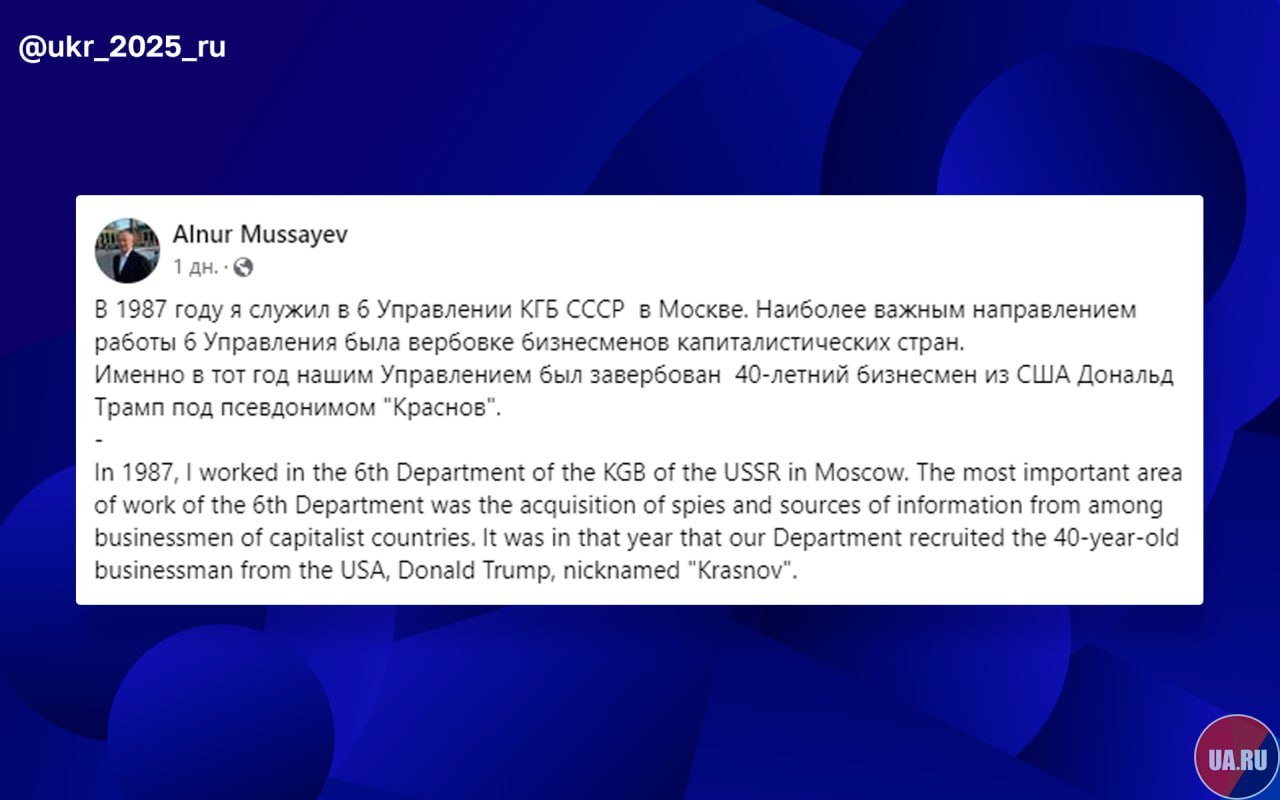 @ukr_2025_ru

Alnur Mussayev
1 дн. ·

В 1987 году я служил в 6 Управлении КГБ СССР в Москве. Наиболее важным направлением работы 6 Управления была вербовке бизнесменов капиталистических стран.
Именно в тот год нашим Управлением был завербован 40-летний бизнесмен из США Дональд Трамп под псевдонимом "Краснов".
-
In 1987, I worked in the 6th Department of the KGB of the USSR in Moscow. The most important area of work of the 6th Department was the acquisition of spies and sources of information from among businessmen of capitalist countries. It was in that year that our Department recruited the 40-year-old businessman from the USA, Donald Trump, nicknamed "Krasnov".

UA.RU